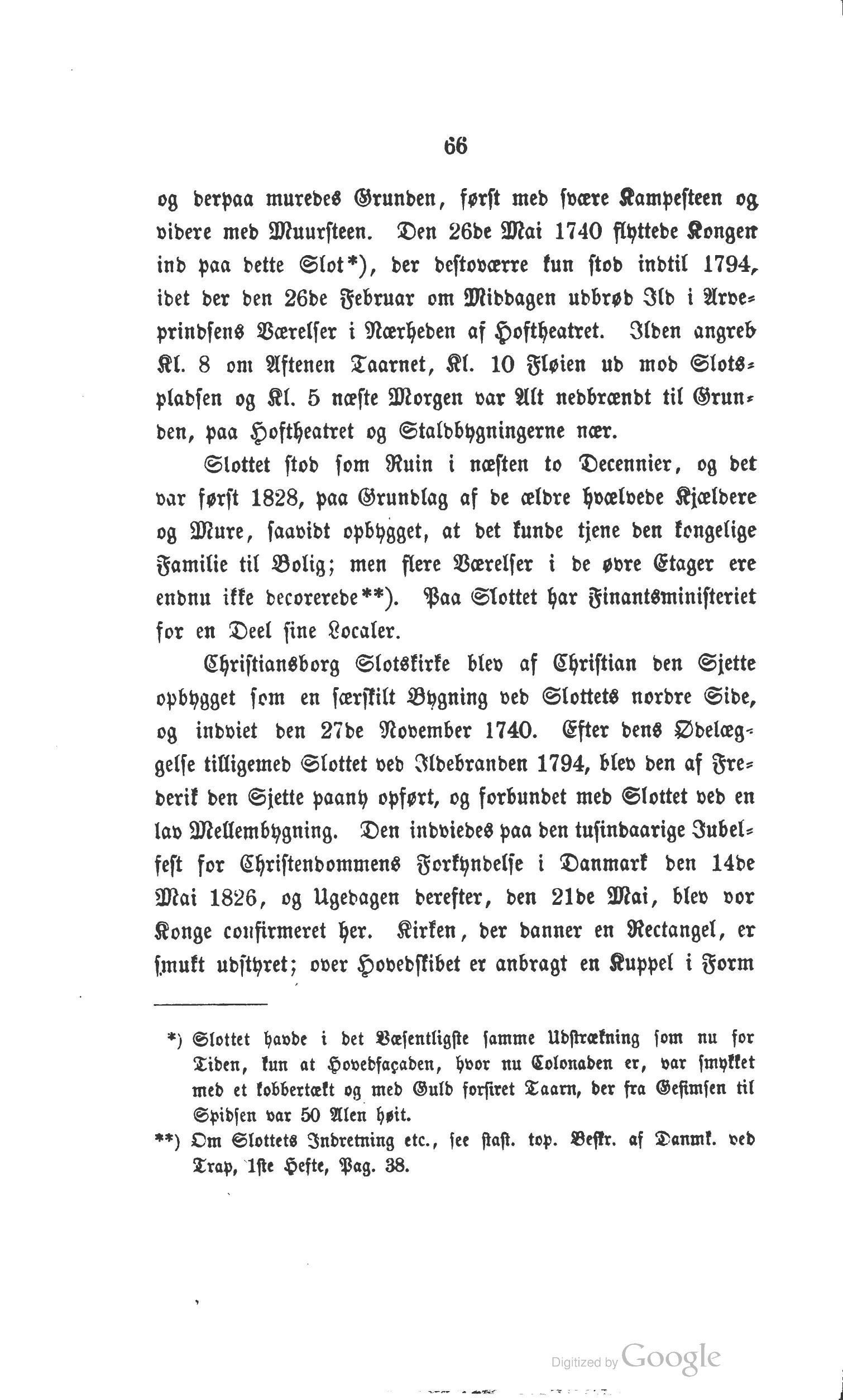 66

og derpaa muredes Grunden, først med svære Kampesteen og videre med Muursteen. Den 26de Mai 1740 flyttede Kongen ind paa dette Slot*), der destoværre kun stod indtil 1794, idet der den 26de Februar om Middagen udbrød Ild i Arveprindsens Værelser i Nærheden af Hoftheatret. Ilden angreb Kl. 8 om Aftenen Taarnet, Kl. 10 Fløien ud mod Slotspladsen og Kl. 5 næste Morgen var Alt nedbrændt til Grunden, paa Hoftheatret og Staldbygningerne nær.

Slottet stod som Ruin i næsten to Decennier, og det var først 1828, paa Grundlag af de ældre hvælvede Kjældere og Mure, saavidt opbygget, at det kunde tjene den kongelige Familie til Bolig; men flere Værelser i de øvre Etager ere endnu ikke decorerede**). Paa Slottet har Finantsministeriet for en Deel sine Localer.

Christiansborg Slotskirke blev af Christian den Sjette opbygget som en særskilt Bygning ved Slottets nordre Side, og indviet den 27de November 1740. Efter dens Ødelæggelse tilligemed Slottet ved Ildebranden 1794, blev den af Frederik den Sjette paany opført, og forbundet med Slottet ved en lav Mellembygning. Den indviedes paa den tusindaarige Jubelfest for Christendommens Forkyndelse i Danmark den 14de Mai 1826, og Ugedagen derefter, den 21de Mai, blev vor Konge confirmeret her. Kirken, der danner en Rectangel, er smukt udstyret; over Hovedskibet er anbragt en Kuppel i Form

*) Slottet havde i det Væsentligste samme Udstrækning som nu for Tiden, kun at Hovedfaçaden, hvor nu Colonaden er, var smykket med et kobbertækt og med Guld forsiret Taarn, der fra Gesimsen til Spidsen var 50 Alen høit.

**) Om Slottets Indretning etc., see stast. top. Beskr. af Danmk. ved Trap, 1ste Hefte, Pag. 38.

Digitized by Google